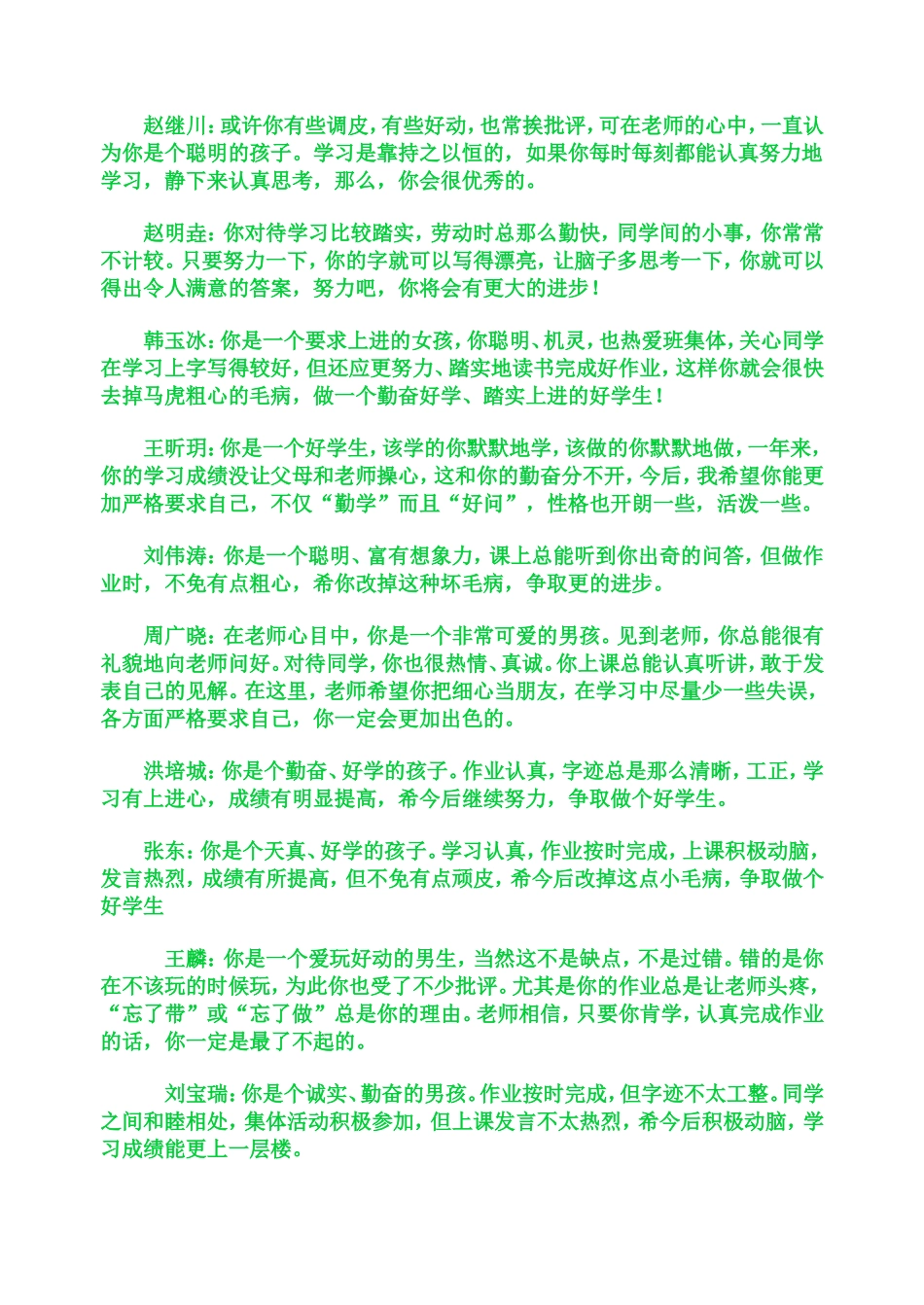 赵继川：或许你有些调皮，有些好动，也常挨批评，可在老师的心中，一直认为你是个聪明的孩子。学习是靠持之以恒的，如果你每时每刻都能认真努力地学习，静下来认真思考，那么，你会很优秀的。

赵明垚：你对待学习比较踏实，劳动时总那么勤快，同学间的小事，你常常不计较。只要努力一下，你的字就可以写得漂亮，让脑子多思考一下，你就可以得出令人满意的答案，努力吧，你将会有更大的进步！

韩玉冰：你是一个要求上进的女孩，你聪明、机灵，也热爱班集体，关心同学在学习上字写得较好，但还应更努力、踏实地读书完成好作业，这样你就会很快去掉马虎粗心的毛病，做一个勤奋好学、踏实上进的好学生！

王昕玥：你是一个好学生，该学的你默默地学，该做的你默默地做，一年来，你的学习成绩没让父母和老师操心，这和你的勤奋分不开，今后，我希望你能更加严格要求自己，不仅“勤学”而且“好问”，性格也开朗一些，活泼一些。

刘伟涛：你是一个聪明、富有想象力，课上总能听到你出奇的问答，但做作业时，不免有点粗心，希你改掉这种坏毛病，争取更的进步。

周广晓：在老师心目中，你是一个非常可爱的男孩。见到老师，你总能很有礼貌地向老师问好。对待同学，你也很热情、真诚。你上课总能认真听讲，敢于发表自己的见解。在这里，老师希望你把细心当朋友，在学习中尽量少一些失误，各方面严格要求自己，你一定会更加出色的。

洪培城：你是个勤奋、好学的孩子。作业认真，字迹总是那么清晰，工正，学习有上进心，成绩有明显提高，希今后继续努力，争取做个好学生。

张东：你是个天真、好学的孩子。学习认真，作业按时完成，上课积极动脑，发言热烈，成绩有所提高，但不免有点顽皮，希今后改掉这点小毛病，争取做个好学生

王麟：你是一个爱玩好动的男生，当然这不是缺点，不是过错。错的是你在不该玩的时候玩，为此你也受了不少批评。尤其是你的作业总是让老师头疼，“忘了带”或“忘了做”总是你的理由。老师相信，只要你肯学，认真完成作业的话，你一定是最了不起的。

刘宝瑞：你是个诚实、勤奋的男孩。作业按时完成，但字迹不太工整。同学之间和睦相处，集体活动积极参加，但上课发言不太热烈，希今后积极动脑，学习成绩能更上一层楼。